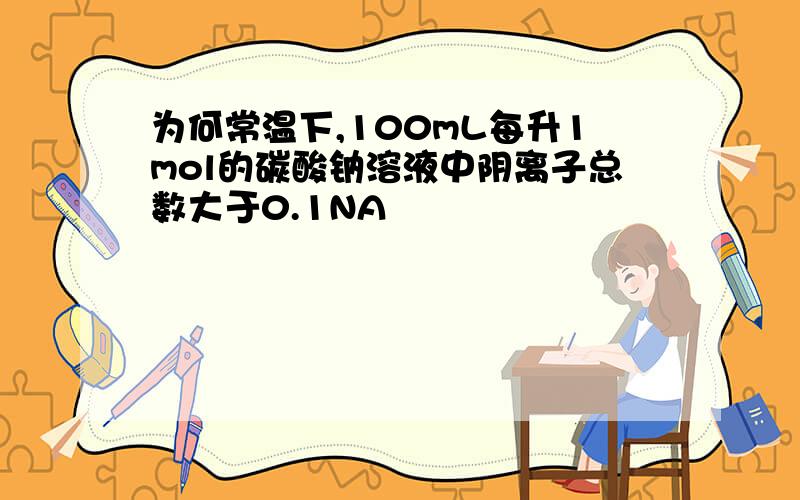 为何常温下,100mL每升1mol的碳酸钠溶液中阴离子总数大于0.1NA